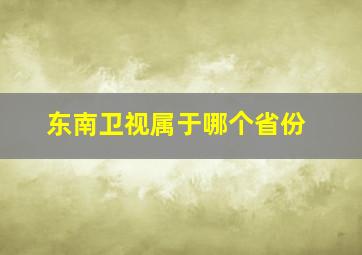 东南卫视属于哪个省份